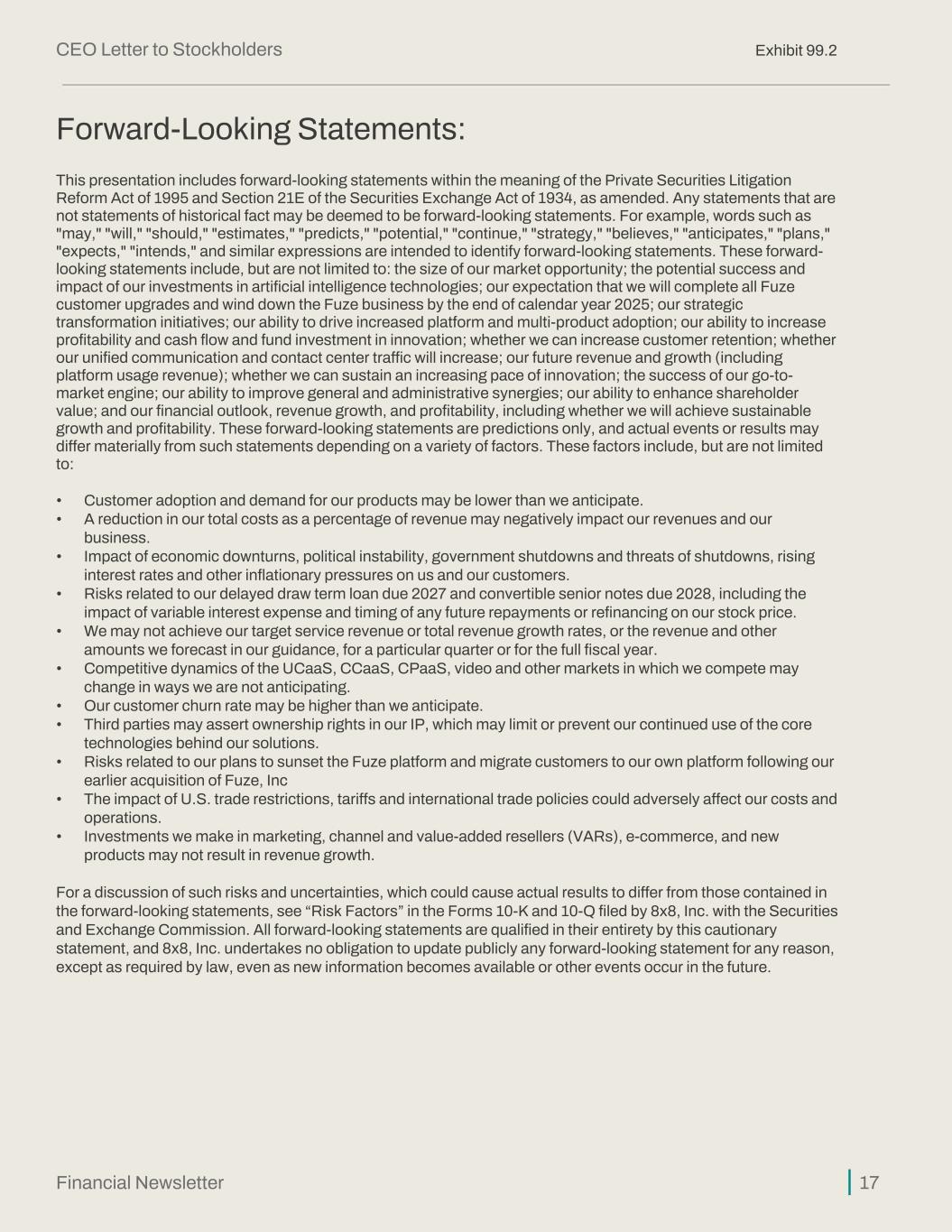 CEO Letter to Stockholders

Exhibit 99.2

Forward-Looking Statements:

This presentation includes forward-looking statements within the meaning of the Private Securities Litigation Reform Act of 1995 and Section 21E of the Securities Exchange Act of 1934, as amended. Any statements that are not statements of historical fact may be deemed to be forward-looking statements. For example, words such as "may," "will," "should," "estimates," "predicts," "potential," "continue," "strategy," "believes," "anticipates," "plans," "expects," "intends," and similar expressions are intended to identify forward-looking statements. These forward-looking statements include, but are not limited to: the size of our market opportunity; the potential success and impact of our investments in artificial intelligence technologies; our expectation that we will complete all Fuze customer upgrades and wind down the Fuze business by the end of calendar year 2025; our strategic transformation initiatives; our ability to drive increased platform and multi-product adoption; our ability to increase profitability and cash flow and fund investment in innovation; whether we can increase customer retention; whether our unified communication and contact center traffic will increase; our future revenue and growth (including platform usage revenue); whether we can sustain an increasing pace of innovation; the success of our go-to-market engine; our ability to improve general and administrative synergies; our ability to enhance shareholder value; and our financial outlook, revenue growth, and profitability, including whether we will achieve sustainable growth and profitability. These forward-looking statements are predictions only, and actual events or results may differ materially from such statements depending on a variety of factors. These factors include, but are not limited to:

• Customer adoption and demand for our products may be lower than we anticipate.
• A reduction in our total costs as a percentage of revenue may negatively impact our revenues and our business.
• Impact of economic downturns, political instability, government shutdowns and threats of shutdowns, rising interest rates and other inflationary pressures on us and our customers.
• Risks related to our delayed draw term loan due 2027 and convertible senior notes due 2028, including the impact of variable interest expense and timing of any future repayments or refinancing on our stock price.
• We may not achieve our target service revenue or total revenue growth rates, or the revenue and other amounts we forecast in our guidance, for a particular quarter or for the full fiscal year.
• Competitive dynamics of the UCaaS, CCaaS, CPaaS, video and other markets in which we compete may change in ways we are not anticipating.
• Our customer churn rate may be higher than we anticipate.
• Third parties may assert ownership rights in our IP, which may limit or prevent our continued use of the core technologies behind our solutions.
• Risks related to our plans to sunset the Fuze platform and migrate customers to our own platform following our earlier acquisition of Fuze, Inc
• The impact of U.S. trade restrictions, tariffs and international trade policies could adversely affect our costs and operations.
• Investments we make in marketing, channel and value-added resellers (VARs), e-commerce, and new products may not result in revenue growth.

For a discussion of such risks and uncertainties, which could cause actual results to differ from those contained in the forward-looking statements, see “Risk Factors” in the Forms 10-K and 10-Q filed by 8x8, Inc. with the Securities and Exchange Commission. All forward-looking statements are qualified in their entirety by this cautionary statement, and 8x8, Inc. undertakes no obligation to update publicly any forward-looking statement for any reason, except as required by law, even as new information becomes available or other events occur in the future.

Financial Newsletter

17